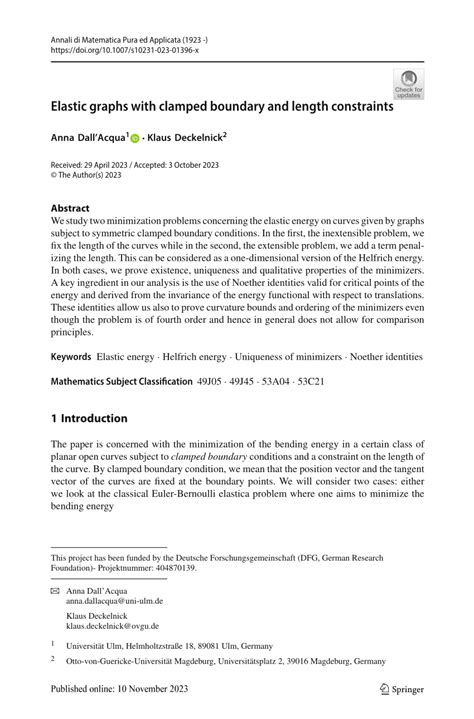 Annali di Matematica Pura ed Applicata (1923 -)
https://doi.org/10.1007/s10231-023-01396-x

Check for updates

Elastic graphs with clamped boundary and length constraints

Anna Dall'Acqua$^1$ · Klaus Deckelnick$^2$

Received: 29 April 2023 / Accepted: 3 October 2023
© The Author(s) 2023

Abstract
We study two minimization problems concerning the elastic energy on curves given by graphs subject to symmetric clamped boundary conditions. In the first, the inextensible problem, we fix the length of the curves while in the second, the extensible problem, we add a term penalizing the length. This can be considered as a one-dimensional version of the Helfrich energy. In both cases, we prove existence, uniqueness and qualitative properties of the minimizers. A key ingredient in our analysis is the use of Noether identities valid for critical points of the energy and derived from the invariance of the energy functional with respect to translations. These identities allow us also to prove curvature bounds and ordering of the minimizers even though the problem is of fourth order and hence in general does not allow for comparison principles.

Keywords Elastic energy · Helfrich energy · Uniqueness of minimizers · Noether identities

Mathematics Subject Classification 49J05 · 49J45 · 53A04 · 53C21

1 Introduction

The paper is concerned with the minimization of the bending energy in a certain class of planar open curves subject to clamped boundary conditions and a constraint on the length of the curve. By clamped boundary condition, we mean that the position vector and the tangent vector of the curves are fixed at the boundary points. We will consider two cases: either we look at the classical Euler-Bernoulli elastica problem where one aims to minimize the bending energy

This project has been funded by the Deutsche Forschungsgemeinschaft (DFG, German Research Foundation)- Projektnummer: 404870139.

Anna Dall'Acqua
anna.dallacqua@uni-ulm.de

Klaus Deckelnick
klaus.deckelnick@ovgu.de

$^1$ Universität Ulm, Helmholtzstraße 18, 89081 Ulm, Germany

$^2$ Otto-von-Guericke-Universität Magdeburg, Universitätsplatz 2, 39016 Magdeburg, Germany

Published online: 10 November 2023

Springer